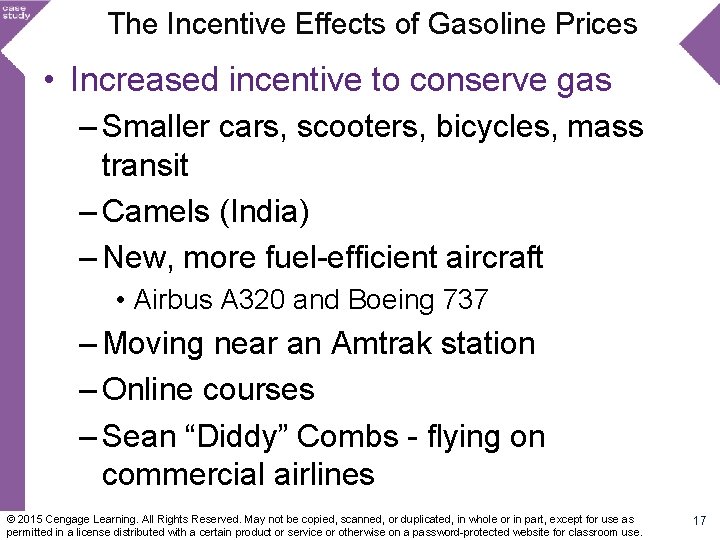 case study

The Incentive Effects of Gasoline Prices

• Increased incentive to conserve gas
– Smaller cars, scooters, bicycles, mass transit
– Camels (India)
– New, more fuel-efficient aircraft
• Airbus A320 and Boeing 737
– Moving near an Amtrak station
– Online courses
– Sean “Diddy” Combs - flying on commercial airlines

© 2015 Cengage Learning. All Rights Reserved. May not be copied, scanned, or duplicated, in whole or in part, except for use as permitted in a license distributed with a certain product or service or otherwise on a password-protected website for classroom use.

17